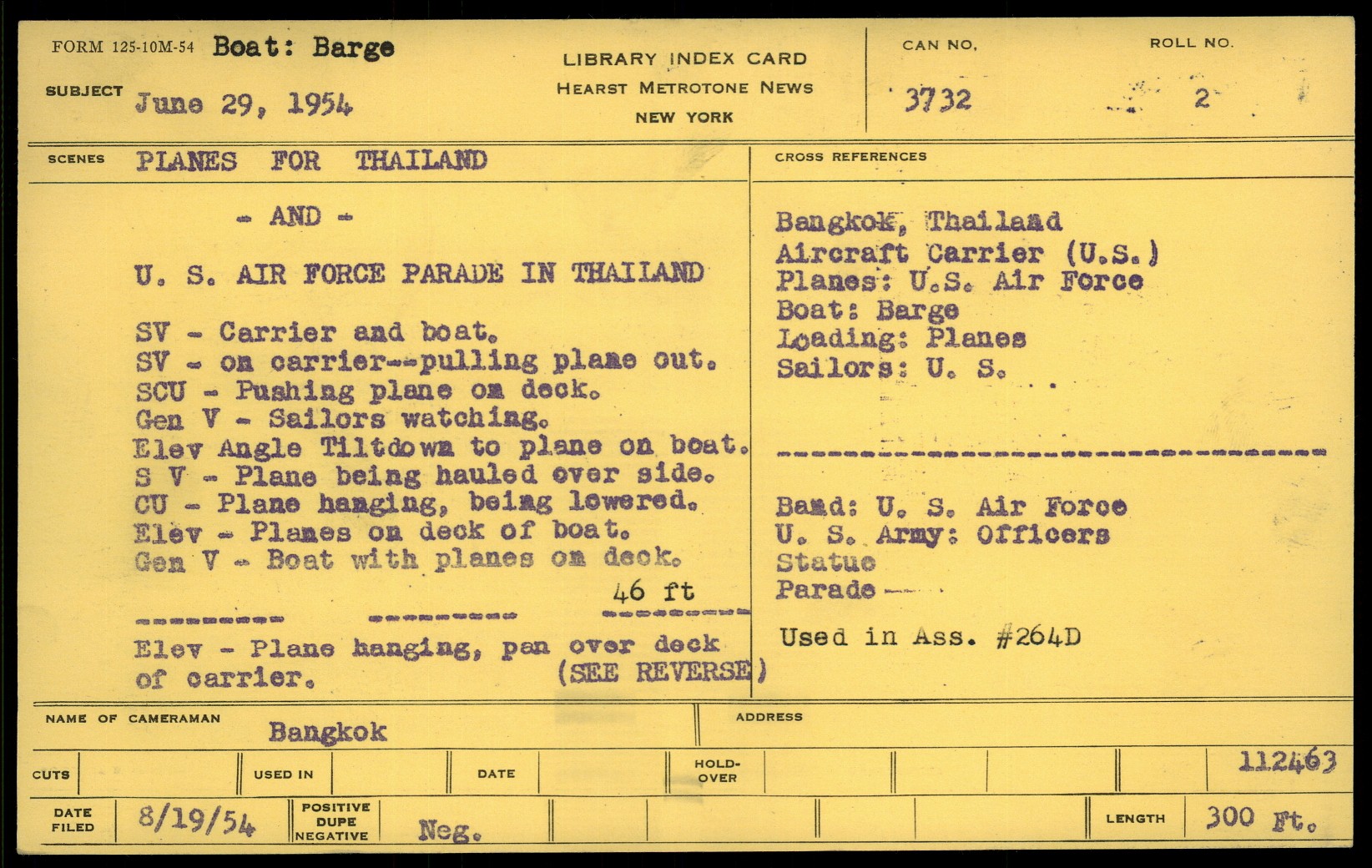 FORM 125-10M-54 Boat: Barge

SUBJECT June 29, 1954

LIBRARY INDEX CARD
HEARST METROTONE NEWS
NEW YORK

CAN NO.
3732

ROLL NO.
2

SCENES PLANES FOR THAILAND

- AND -

U. S. AIR FORCE PARADE IN THAILAND

SV - Carrier and boat.
SV - on carrier--pulling plane out.
SCU - Pushing plane on deck.
Gen V - Sailors watching.
Elev Angle Tiltdown to plane on boat.
S V - Plane being hauled over side.
CU - Plane hanging, being lowered.
Elev - Planes on deck of boat.
Gen V - Boat with planes on deck.
46 ft

Elev - Plane hanging, pan over deck of carrier. (SEE REVERSE)

CROSS REFERENCES

Bangkok, Thailand
Aircraft Carrier (U.S.)
Planes: U.S. Air Force
Boat: Barge
Loading: Planes
Sailors: U. S.

Band: U. S. Air Force
U. S. Army: Officers
Statue
Parade

Used in Ass. #264D

NAME OF CAMERAMAN Bangkok

ADDRESS

CUTS

USED IN

DATE

HOLD-OVER

112463

DATE FILED 8/19/54

POSITIVE
DUPE
NEGATIVE
Neg.

LENGTH 300 Ft.